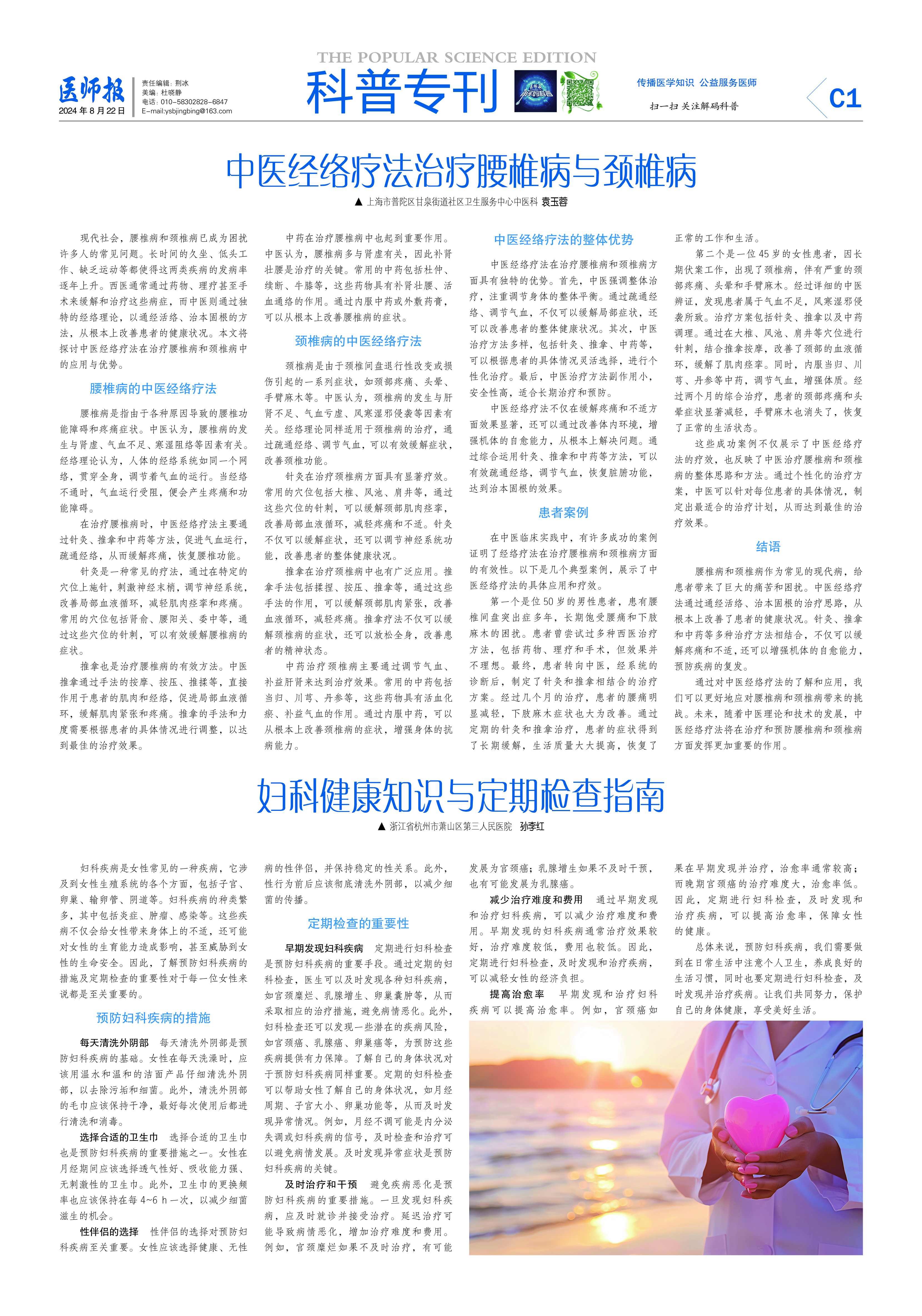 医师报
2024年8月22日

责任编辑：荆冰
美编：杜晓静
电话：010-58302828-6847
E-mail:ysbjingbing@163.com

THE POPULAR SCIENCE EDITION
科普专刊

传播医学知识 公益服务医师
扫一扫 关注解码科普

C1

中医经络疗法治疗腰椎病与颈椎病

▲ 上海市普陀区甘泉街道社区卫生服务中心中医科 袁玉蓉

现代社会，腰椎病和颈椎病已成为困扰许多人的常见问题。长时间的久坐、低头工作、缺乏运动等都使得这两类疾病的发病率逐年上升。西医通常通过药物、理疗甚至手术来缓解和治疗这些病症，而中医则通过独特的经络理论，以通经活络、治本固根的方法，从根本上改善患者的健康状况。本文将探讨中医经络疗法在治疗腰椎病和颈椎病中的应用与优势。

腰椎病的中医经络疗法

腰椎病是指由于各种原因导致的腰椎功能障碍和疼痛症状。中医认为，腰椎病的发生与肾虚、气血不足、寒湿阻络等因素有关。经络理论认为，人体的经络系统如同一个网络，贯穿全身，调节着气血的运行。当经络不通时，气血运行受阻，便会产生疼痛和功能障碍。

在治疗腰椎病时，中医经络疗法主要通过针灸、推拿和中药等方法，促进气血运行，疏通经络，从而缓解疼痛，恢复腰椎功能。

针灸是一种常见的疗法，通过在特定的穴位上施针，刺激神经末梢，调节神经系统，改善局部血液循环，减轻肌肉痉挛和疼痛。常用的穴位包括肾俞、腰阳关、委中等，通过这些穴位的针刺，可以有效缓解腰椎病的症状。

推拿也是治疗腰椎病的有效方法。中医推拿通过手法的按摩、按压、推揉等，直接作用于患者的肌肉和经络，促进局部血液循环，缓解肌肉紧张和疼痛。推拿的手法和力度需要根据患者的具体情况进行调整，以达到最佳的治疗效果。

中药在治疗腰椎病中也起到重要作用。中医认为，腰椎病多与肾虚有关，因此补肾壮腰是治疗的关键。常用的中药包括杜仲、续断、牛膝等，这些药物具有补肾壮腰、活血通络的作用。通过内服中药或外敷药膏，可以从根本上改善腰椎病的症状。

颈椎病的中医经络疗法

颈椎病是由于颈椎间盘退行性改变或损伤引起的一系列症状，如颈部疼痛、头晕、手臂麻木等。中医认为，颈椎病的发生与肝肾不足、气血亏虚、风寒湿邪侵袭等因素有关。经络理论同样适用于颈椎病的治疗，通过疏通经络、调节气血，可以有效缓解症状，改善颈椎功能。

针灸在治疗颈椎病方面具有显著疗效。常用的穴位包括大椎、风池、肩井等，通过这些穴位的针刺，可以缓解颈部肌肉痉挛，改善局部血液循环，减轻疼痛和不适。针灸不仅可以缓解症状，还可以调节神经系统功能，改善患者的整体健康状况。

推拿在治疗颈椎病中也有广泛应用。推拿手法包括揉捏、按压、推拿等，通过这些手法的作用，可以缓解颈部肌肉紧张，改善血液循环，减轻疼痛。推拿疗法不仅可以缓解颈椎病的症状，还可以放松全身，改善患者的精神状态。

中药治疗颈椎病主要通过调节气血、补益肝肾来达到治疗效果。常用的中药包括当归、川芎、丹参等，这些药物具有活血化瘀、补益气血的作用。通过内服中药，可以从根本上改善颈椎病的症状，增强身体的抗病能力。

中医经络疗法的整体优势

中医经络疗法在治疗腰椎病和颈椎病方面具有独特的优势。首先，中医强调整体治疗，注重调节身体的整体平衡。通过疏通经络、调节气血，不仅可以缓解局部症状，还可以改善患者的整体健康状况。其次，中医治疗方法多样，包括针灸、推拿、中药等，可以根据患者的具体情况灵活选择，进行个性化治疗。最后，中医治疗方法副作用小，安全性高，适合长期治疗和预防。

中医经络疗法不仅在缓解疼痛和不适方面效果显著，还可以通过改善体内环境，增强机体的自愈能力，从根本上解决问题。通过综合运用针灸、推拿和中药等方法，可以有效疏通经络，调节气血，恢复脏腑功能，达到治本固根的效果。

患者案例

在中医临床实践中，有许多成功的案例证明了经络疗法在治疗腰椎病和颈椎病方面的有效性。以下是几个典型案例，展示了中医经络疗法的具体应用和疗效。

第一个是位50岁的男性患者，患有腰椎间盘突出症多年，长期饱受腰痛和下肢麻木的困扰。患者曾尝试过多种西医治疗方法，包括药物、理疗和手术，但效果并不理想。最终，患者转向中医，经系统的诊断后，制定了针灸和推拿相结合的治疗方案。经过几个月的治疗，患者的腰痛明显减轻，下肢麻木症状也大为改善。通过定期的针灸和推拿治疗，患者的症状得到了长期缓解，生活质量大大提高，恢复了正常的工作和生活。

第二个是一位45岁的女性患者，因长期伏案工作，出现了颈椎病，伴有严重的颈部疼痛、头晕和手臂麻木。经过详细的中医辨证，发现患者属于气血不足，风寒湿邪侵袭所致。治疗方案包括针灸、推拿以及中药调理。通过在大椎、风池、肩井等穴位进行针刺，结合推拿按摩，改善了颈部的血液循环，缓解了肌肉痉挛。同时，内服当归、川芎、丹参等中药，调节气血，增强体质。经过两个月的综合治疗，患者的颈部疼痛和头晕症状显著减轻，手臂麻木也消失了，恢复了正常的生活状态。

这些成功案例不仅展示了中医经络疗法的疗效，也反映了中医治疗腰椎病和颈椎病的整体思路和方法。通过个性化的治疗方案，中医可以针对每位患者的具体情况，制定出最适合的治疗计划，从而达到最佳的治疗效果。

结语

腰椎病和颈椎病作为常见的现代病，给患者带来了巨大的痛苦和困扰。中医经络疗法通过通经活络、治本固根的治疗思路，从根本上改善了患者的健康状况。针灸、推拿和中药等多种治疗方法相结合，不仅可以缓解疼痛和不适，还可以增强机体的自愈能力，预防疾病的复发。

通过对中医经络疗法的了解和应用，我们可以更好地应对腰椎病和颈椎病带来的挑战。未来，随着中医理论和技术的发展，中医经络疗法将在治疗和预防腰椎病和颈椎病方面发挥更加重要的作用。

妇科健康知识与定期检查指南

▲ 浙江省杭州市萧山区第三人民医院 孙李红

妇科疾病是女性常见的一种疾病，它涉及到女性生殖系统的各个方面，包括子宫、卵巢、输卵管、阴道等。妇科疾病的种类繁多，其中包括炎症、肿瘤、感染等。这些疾病不仅会给女性带来身体上的不适，还可能对女性的生育能力造成影响，甚至威胁到女性的生命安全。因此，了解预防妇科疾病的措施及定期检查的重要性对于每一位女性来说都是至关重要的。

预防妇科疾病的措施

每天清洗外阴部 每天清洗外阴部是预防妇科疾病的基础。女性在每天洗澡时，应该用温水和温和的洁面产品仔细清洗外阴部，以去除污垢和细菌。此外，清洗外阴部的毛巾应该保持干净，最好每次使用后都进行清洗和消毒。

选择合适的卫生巾 选择合适的卫生巾也是预防妇科疾病的重要措施之一。女性在月经期间应该选择透气性好、吸收能力强、无刺激性的卫生巾。此外，卫生巾的更换频率也应该保持在每4~6 h一次，以减少细菌滋生的机会。

性伴侣的选择 性伴侣的选择对预防妇科疾病至关重要。女性应该选择健康、无性病的性伴侣，并保持稳定的性关系。此外，性行为前后应该彻底清洗外阴部，以减少细菌的传播。

定期检查的重要性

早期发现妇科疾病 定期进行妇科检查是预防妇科疾病的重要手段。通过定期的妇科检查，医生可以及时发现各种妇科疾病，如宫颈糜烂、乳腺增生、卵巢囊肿等，从而采取相应的治疗措施，避免病情恶化。此外，妇科检查还可以发现一些潜在的疾病风险，如宫颈癌、乳腺癌、卵巢癌等，为预防这些疾病提供有力保障。了解自己的身体状况对于预防妇科疾病同样重要。定期的妇科检查可以帮助女性了解自己的身体状况，如月经周期、子宫大小、卵巢功能等，从而及时发现异常情况。例如，月经不调可能是内分泌失调或妇科疾病的信号，及时检查和治疗可以避免病情发展。及时发现异常症状是预防妇科疾病的关键。

及时治疗和干预 避免疾病恶化是预防妇科疾病的重要措施。一旦发现妇科疾病，应及时就诊并接受治疗。延迟治疗可能导致病情恶化，增加治疗难度和费用。例如，宫颈糜烂如果不及时治疗，有可能发展为宫颈癌；乳腺增生如果不及时干预，也有可能发展为乳腺癌。

减少治疗难度和费用 通过早期发现和治疗妇科疾病，可以减少治疗难度和费用。早期发现的妇科疾病通常治疗效果较好，治疗难度较低，费用也较低。因此，定期进行妇科检查，及时发现和治疗疾病，可以减轻女性的经济负担。

提高治愈率 早期发现和治疗妇科疾病可以提高治愈率。例如，宫颈癌如果在早期发现并治疗，治愈率通常较高；而晚期宫颈癌的治疗难度大，治愈率低。因此，定期进行妇科检查，及时发现和治疗疾病，可以提高治愈率，保障女性的健康。

总体来说，预防妇科疾病，我们需要做到在日常生活中注意个人卫生，养成良好的生活习惯，同时也要定期进行妇科检查，及时发现并治疗疾病。让我们共同努力，保护自己的身体健康，享受美好生活。